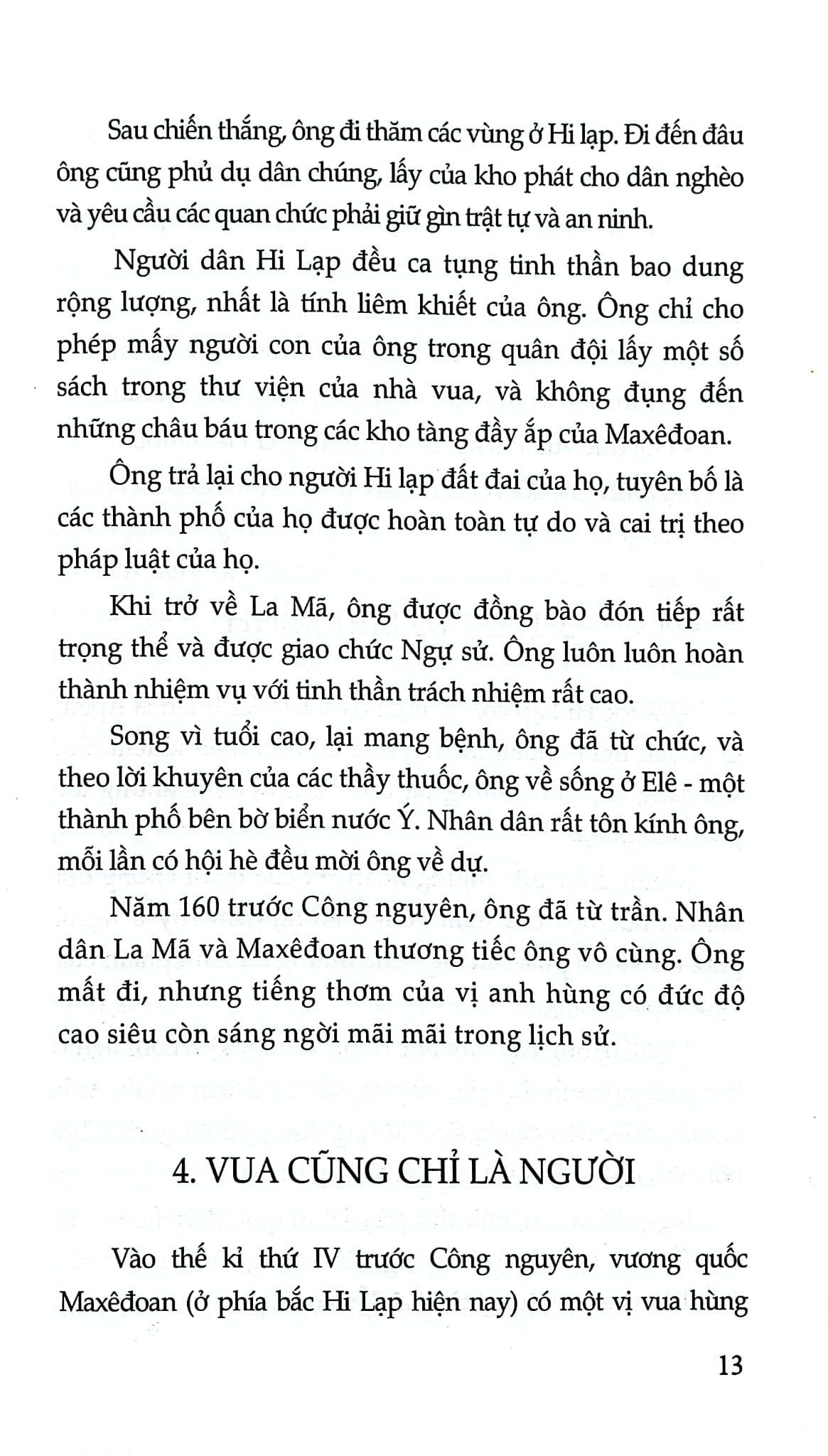 Sau chiến thắng, ông đi thăm các vùng ở Hi lạp. Đi đến đâu ông cũng phủ dụ dân chúng, lấy của kho phát cho dân nghèo và yêu cầu các quan chức phải giữ gìn trật tự và an ninh.

Người dân Hi Lạp đều ca tụng tinh thần bao dung rộng lượng, nhất là tính liêm khiết của ông. Ông chỉ cho phép mấy người con của ông trong quân đội lấy một số sách trong thư viện của nhà vua, và không đụng đến những châu báu trong các kho tàng đầy ắp của Maxêđoan.

Ông trả lại cho người Hi lạp đất đai của họ, tuyên bố là các thành phố của họ được hoàn toàn tự do và cai trị theo pháp luật của họ.

Khi trở về La Mã, ông được đồng bào đón tiếp rất trọng thể và được giao chức Ngự sử. Ông luôn luôn hoàn thành nhiệm vụ với tinh thần trách nhiệm rất cao.

Song vì tuổi cao, lại mang bệnh, ông đã từ chức, và theo lời khuyên của các thầy thuốc, ông về sống ở Elê - một thành phố bên bờ biển nước Ý. Nhân dân rất tôn kính ông, mỗi lần có hội hè đều mời ông về dự.

Năm 160 trước Công nguyên, ông đã từ trần. Nhân dân La Mã và Maxêđoan thương tiếc ông vô cùng. Ông mất đi, nhưng tiếng thơm của vị anh hùng có đức độ cao siêu còn sáng ngời mãi mãi trong lịch sử.

4. VUA CŨNG CHỈ LÀ NGƯỜI

Vào thế kỉ thứ IV trước Công nguyên, vương quốc Maxêđoan (ở phía bắc Hi Lạp hiện nay) có một vị vua hùng

13